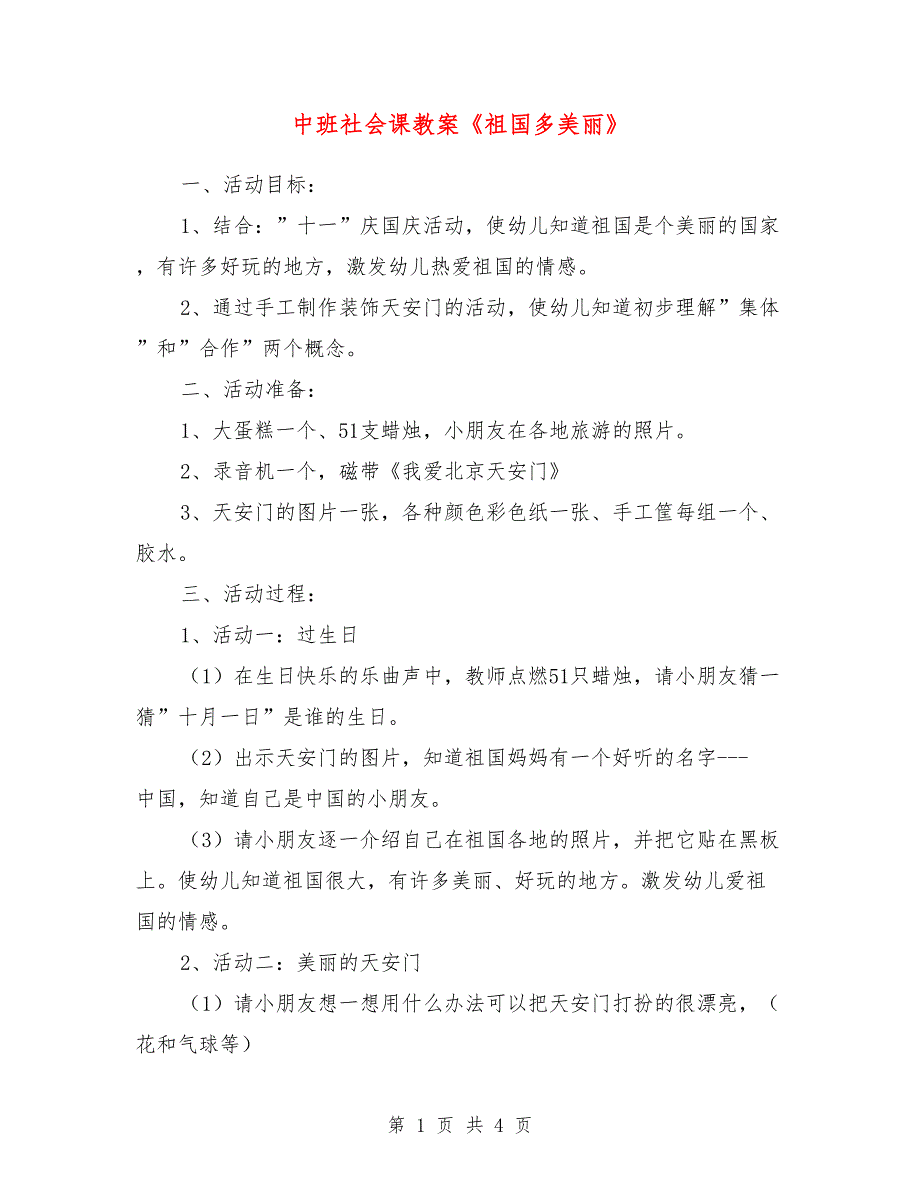 中班社会课教案《祖国多美丽》

一、活动目标：

1、结合：”十一”庆国庆活动，使幼儿知道祖国是个美丽的国家，有许多好玩的地方，激发幼儿热爱祖国的情感。

2、通过手工制作装饰天安门的活动，使幼儿知道初步理解”集体”和”合作”两个概念。

二、活动准备：

1、大蛋糕一个、51支蜡烛，小朋友在各地旅游的照片。

2、录音机一个，磁带《我爱北京天安门》

3、天安门的图片一张，各种颜色彩色纸一张、手工筐每组一个、胶水。

三、活动过程：

1、活动一：过生日

（1）在生日快乐的乐曲声中，教师点燃51只蜡烛，请小朋友猜一猜”十月一日”是谁的生日。

（2）出示天安门的图片，知道祖国妈妈有一个好听的名字---中国，知道自己是中国的小朋友。

（3）请小朋友逐一介绍自己在祖国各地的照片，并把它贴在黑板上。使幼儿知道祖国很大，有许多美丽、好玩的地方。激发幼儿爱祖国的情感。

2、活动二：美丽的天安门

（1）请小朋友想一想用什么办法可以把天安门打扮的很漂亮，（花和气球等）

第 1 页 共 4 页